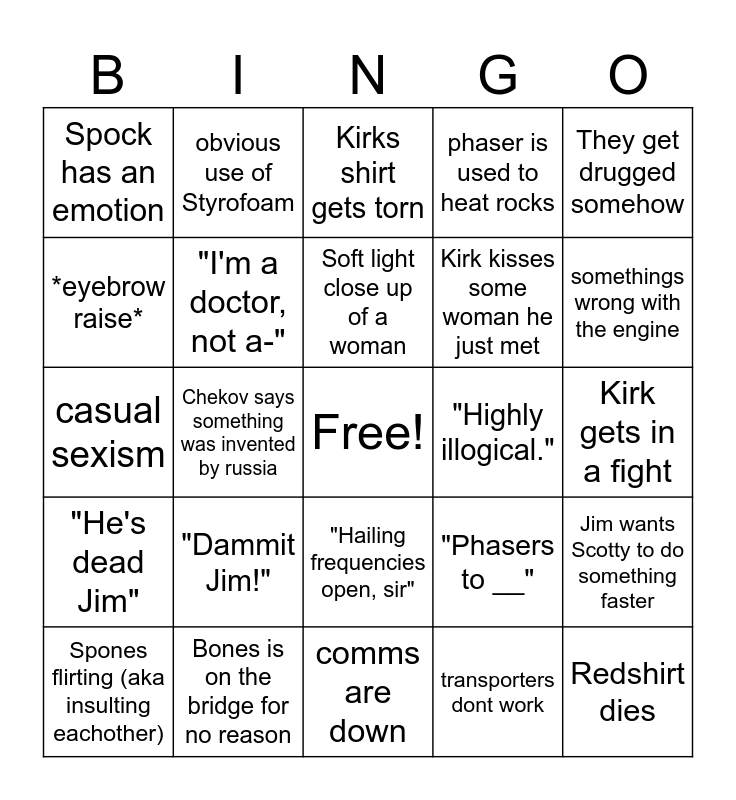 | B | I | N | G | O |
|---|---|---|---|---|
| Spock has an emotion | obvious use of Styrofoam | Kirks shirt gets torn | phaser is used to heat rocks | They get drugged somehow |
| *eyebrow raise* | "I'm a doctor, not a-" | Soft light close up of a woman | Kirk kisses some woman he just met | somethings wrong with the engine |
| casual sexism | Chekov says something was invented by russia | Free! | "Highly illogical." | Kirk gets in a fight |
| "He's dead Jim" | "Dammit Jim!" | "Hailing frequencies open, sir" | "Phasers to ____" | Jim wants Scotty to do something faster |
| Spones flirting (aka insulting eachother) | Bones is on the bridge for no reason | comms are down | transporters dont work | Redshirt dies |